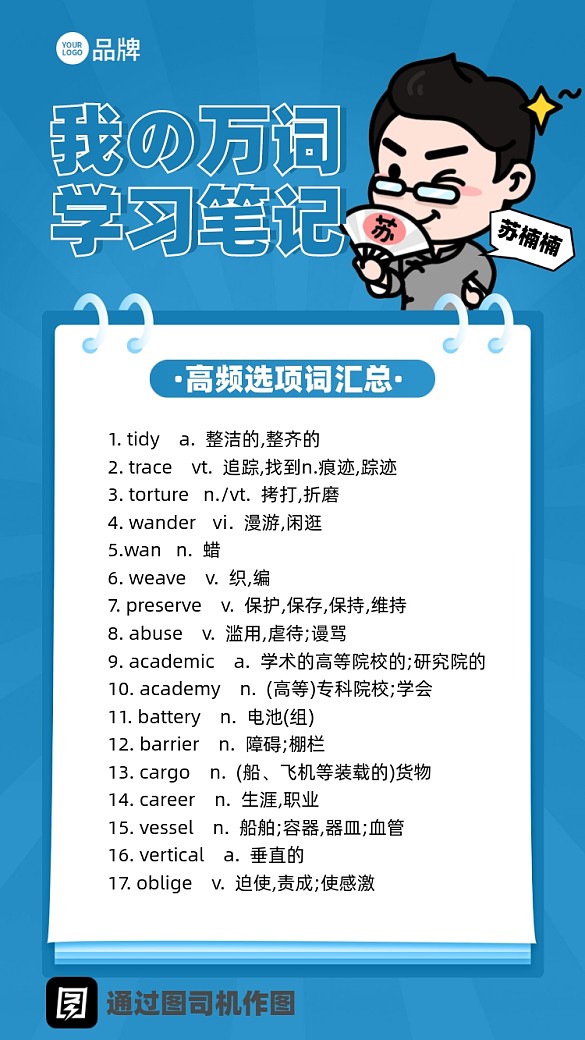 YOUR LOGO 品牌

我の万词
学习笔记

苏

苏楠楠

·高频选项词汇总·

1. tidy a. 整洁的,整齐的
2. trace vt. 追踪,找到n.痕迹,踪迹
3. torture n./vt. 拷打,折磨
4. wander vi. 漫游,闲逛
5.wan n. 蜡
6. weave v. 织,编
7. preserve v. 保护,保存,保持,维持
8. abuse v. 滥用,虐待;谩骂
9. academic a. 学术的高等院校的;研究院的
10. academy n. (高等)专科院校;学会
11. battery n. 电池(组)
12. barrier n. 障碍;栅栏
13. cargo n. (船、飞机等装载的)货物
14. career n. 生涯,职业
15. vessel n. 船舶;容器,器皿;血管
16. vertical a. 垂直的
17. oblige v. 迫使,责成;使感激

通过图司机作图